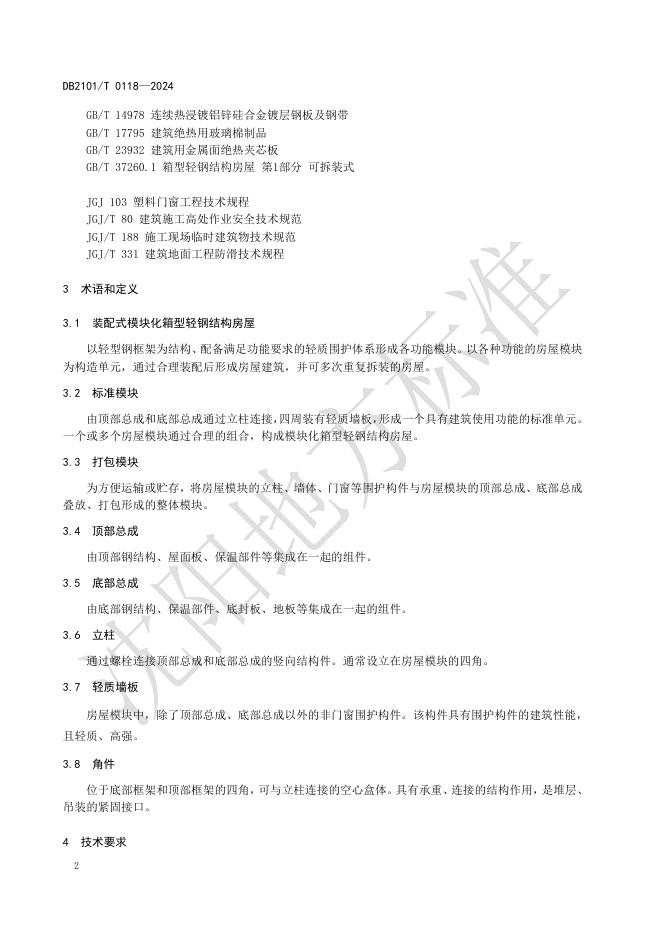 DB2101/T 0118—2024

GB/T 14978 连续热浸镀铝锌硅合金镀层钢板及钢带
GB/T 17795 建筑绝热用玻璃棉制品
GB/T 23932 建筑用金属面绝热夹芯板
GB/T 37260.1 箱型轻钢结构房屋 第1部分 可拆装式

JGJ 103 塑料门窗工程技术规程
JGJ/T 80 建筑施工高处作业安全技术规范
JGJ/T 188 施工现场临时建筑物技术规范
JGJ/T 331 建筑地面工程防滑技术规程

3 术语和定义

3.1 装配式模块化箱型轻钢结构房屋

以轻型钢框架为结构、配备满足功能要求的轻质围护体系形成各功能模块。以各种功能的房屋模块为构造单元，通过合理装配后形成房屋建筑，并可多次重复拆装的房屋。

3.2 标准模块

由顶部总成和底部总成通过立柱连接，四周装有轻质墙板，形成一个具有建筑使用功能的标准单元。一个或多个房屋模块通过合理的组合，构成模块化箱型轻钢结构房屋。

3.3 打包模块

为方便运输或贮存，将房屋模块的立柱、墙体、门窗等围护构件与房屋模块的顶部总成、底部总成叠放、打包形成的整体模块。

3.4 顶部总成

由顶部钢结构、屋面板、保温部件等集成在一起的组件。

3.5 底部总成

由底部钢结构、保温部件、底封板、地板等集成在一起的组件。

3.6 立柱

通过螺栓连接顶部总成和底部总成的竖向结构件。通常设立在房屋模块的四角。

3.7 轻质墙板

房屋模块中，除了顶部总成、底部总成以外的非门窗围护构件。该构件具有围护构件的建筑性能，且轻质、高强。

3.8 角件

位于底部框架和顶部框架的四角，可与立柱连接的空心盒体。具有承重、连接的结构作用，是堆层、吊装的紧固接口。

4 技术要求

2

沈阳地方标准